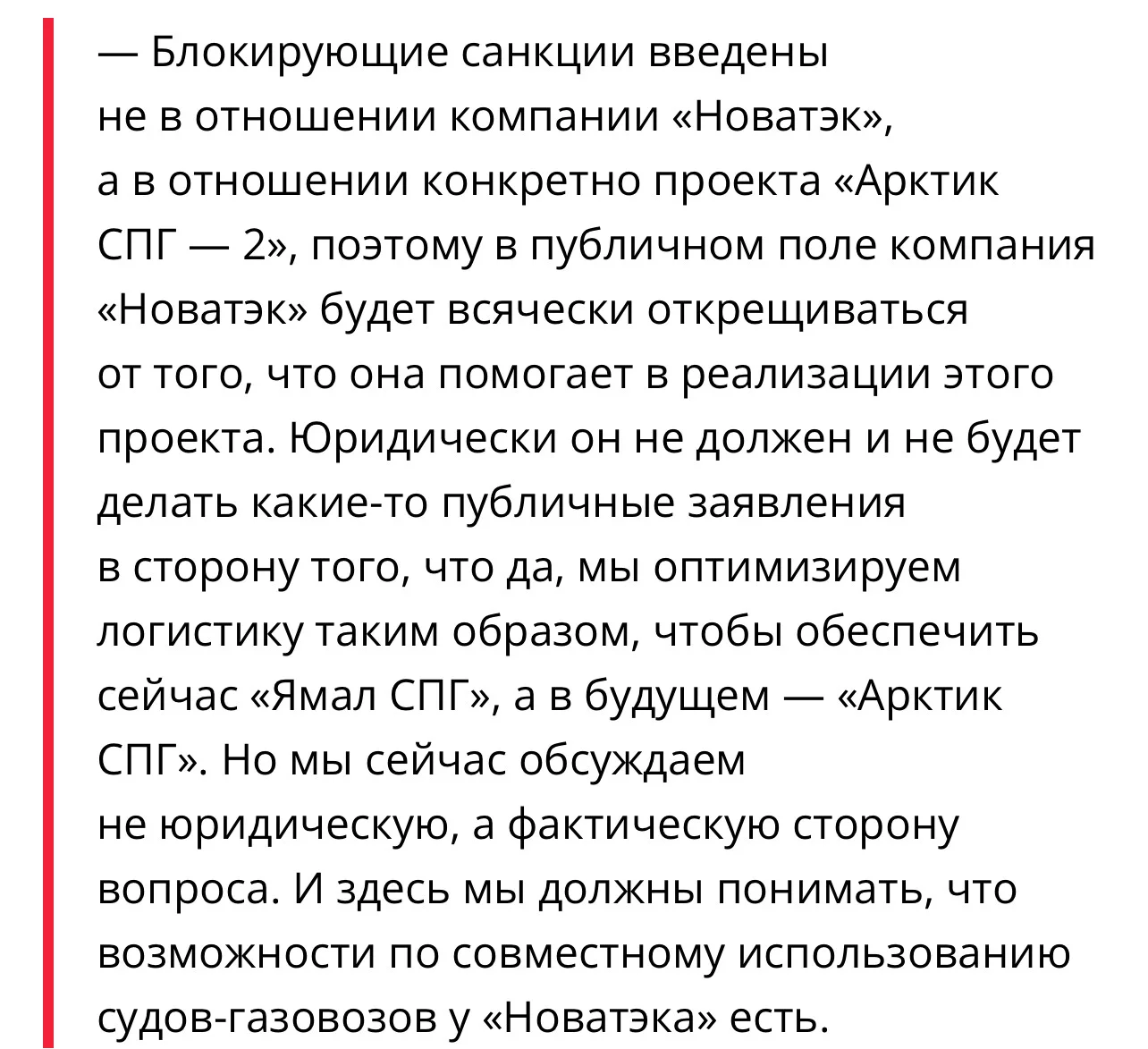 — Блокирующие санкции введены не в отношении компании «Новатэк», а в отношении конкретно проекта «Арктик СПГ — 2», поэтому в публичном поле компания «Новатэк» будет всячески открещиваться от того, что она помогает в реализации этого проекта. Юридически он не должен и не будет делать какие-то публичные заявления в сторону того, что да, мы оптимизируем логистику таким образом, чтобы обеспечить сейчас «Ямал СПГ», а в будущем — «Арктик СПГ». Но мы сейчас обсуждаем не юридическую, а фактическую сторону вопроса. И здесь мы должны понимать, что возможности по совместному использованию судов-газовозов у «Новатэка» есть.